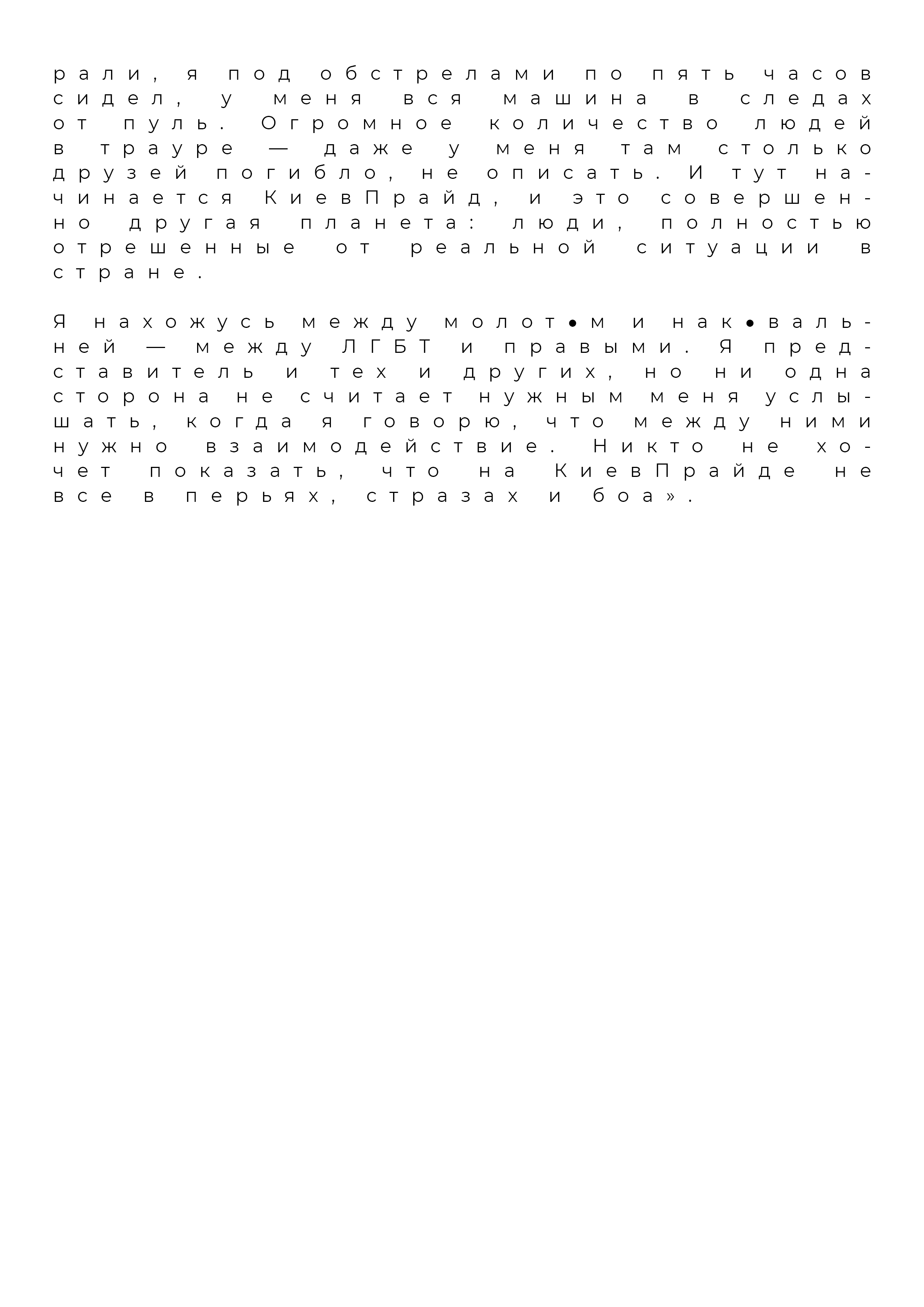 рали, я под обстрелами по пять часов сидел, у меня вся машина в следах от пуль. Огромное количество людей в трауре — даже у меня там столько друзей погибло, не описать. И тут начинается КиевПрайд, и это совершенно другая планета: люди, полностью отрешенные от реальной ситуации в стране.

Я нахожусь между молот•м и нак•вальней — между ЛГБТ и правыми. Я представитель и тех и других, но ни одна сторона не считает нужным меня услышать, когда я говорю, что между ними нужно взаимодействие. Никто не хочет показать, что на КиевПрайде не все в перьях, стразах и боа».